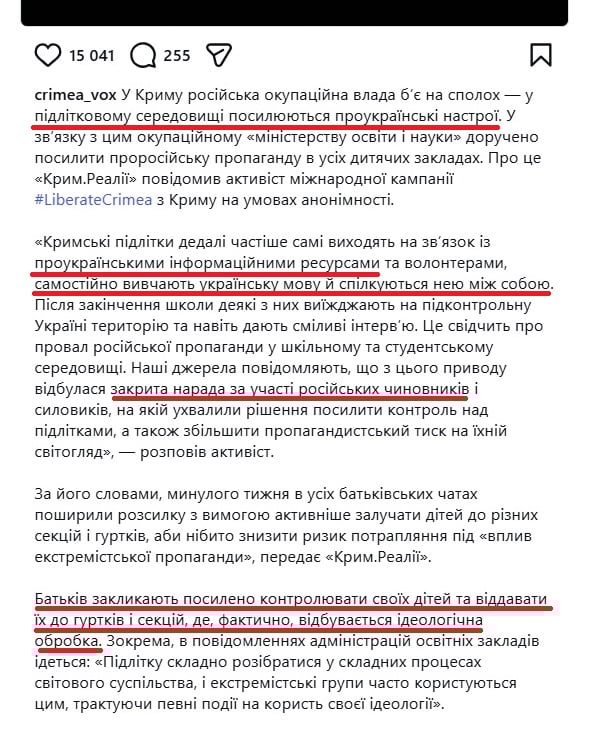 15 041 255

crimea_vox У Криму російська окупаційна влада б'є на сполох — у підлітковому середовищі посилюються проукраїнські настрої. У зв'язку з цим окупаційному «міністерству освіти і науки» доручено посилити проросійську пропаганду в усіх дитячих закладах. Про це «Крим.Реалії» повідомив активіст міжнародної кампанії #LiberateCrimea з Криму на умовах анонімності.

«Кримські підлітки дедалі частіше самі виходять на зв'язок із проукраїнськими інформаційними ресурсами та волонтерами, самостійно вивчають українську мову й спілкуються нею між собою. Після закінчення школи деякі з них виїжджають на підконтрольну Україні територію та навіть дають сміливі інтерв'ю. Це свідчить про провал російської пропаганди у шкільному та студентському середовищі. Наші джерела повідомляють, що з цього приводу відбулася закрита нарада за участі російських чиновників і силовиків, на якій ухвалили рішення посилити контроль над підлітками, а також збільшити пропагандистський тиск на їхній світогляд», — розповів активіст.

За його словами, минулого тижня в усіх батьківських чатах поширили розсилку з вимогою активніше залучати дітей до різних секцій і гуртків, аби нібито знизити ризик потрапляння під «вплив екстремістської пропаганди», передає «Крим.Реалії».

Батьків закликають посилено контролювати своїх дітей та віддавати їх до гуртків і секцій, де, фактично, відбувається ідеологічна обробка. Зокрема, в повідомленнях адміністрацій освітніх закладів ідеться: «Підлітку складно розібратися у складних процесах світового суспільства, і екстремістські групи часто користуються цим, трактуючи певні події на користь своєї ідеології».